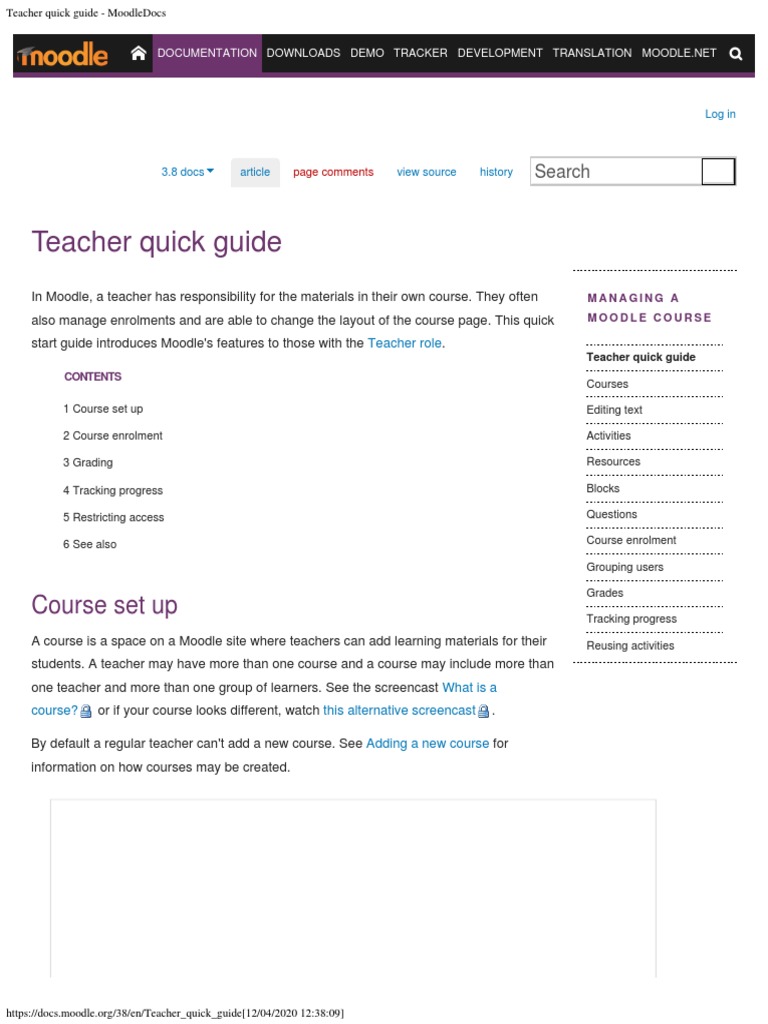 Teacher quick guide - MoodleDocs

moodle DOCUMENTATION DOWNLOADS DEMO TRACKER DEVELOPMENT TRANSLATION MOODLE.NET

Log in

3.8 docs article page comments view source history Search

Teacher quick guide

In Moodle, a teacher has responsibility for the materials in their own course. They often also manage enrolments and are able to change the layout of the course page. This quick start guide introduces Moodle's features to those with the Teacher role.

CONTENTS

1 Course set up
2 Course enrolment
3 Grading
4 Tracking progress
5 Restricting access
6 See also

Course set up

A course is a space on a Moodle site where teachers can add learning materials for their students. A teacher may have more than one course and a course may include more than one teacher and more than one group of learners. See the screencast What is a course? or if your course looks different, watch this alternative screencast.

By default a regular teacher can't add a new course. See Adding a new course for information on how courses may be created.

MANAGING A MOODLE COURSE

Teacher quick guide
Courses
Editing text
Activities
Resources
Blocks
Questions
Course enrolment
Grouping users
Grades
Tracking progress
Reusing activities

https://docs.moodle.org/38/en/Teacher_quick_guide[12/04/2020 12:38:09]